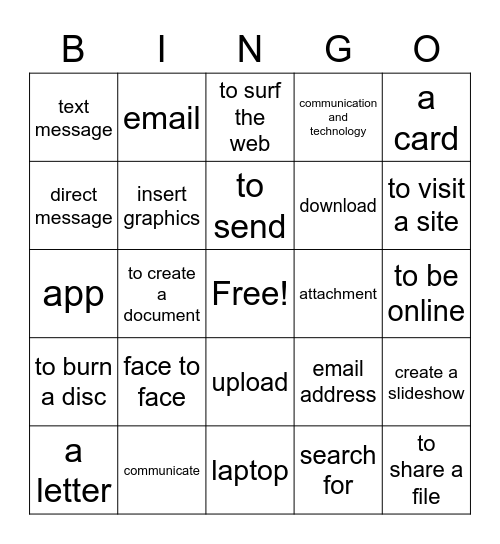 | B | I | N | G | O |
|---|---|---|---|---|
| text message | email | to surf the web | communication and technology | a card |
| direct message | insert graphics | to send | download | to visit a site |
| app | to create a document | Free! | attachment | to be online |
| to burn a disc | face to face | upload | email address | create a slideshow |
| a letter | communicate | laptop | search for | to share a file |